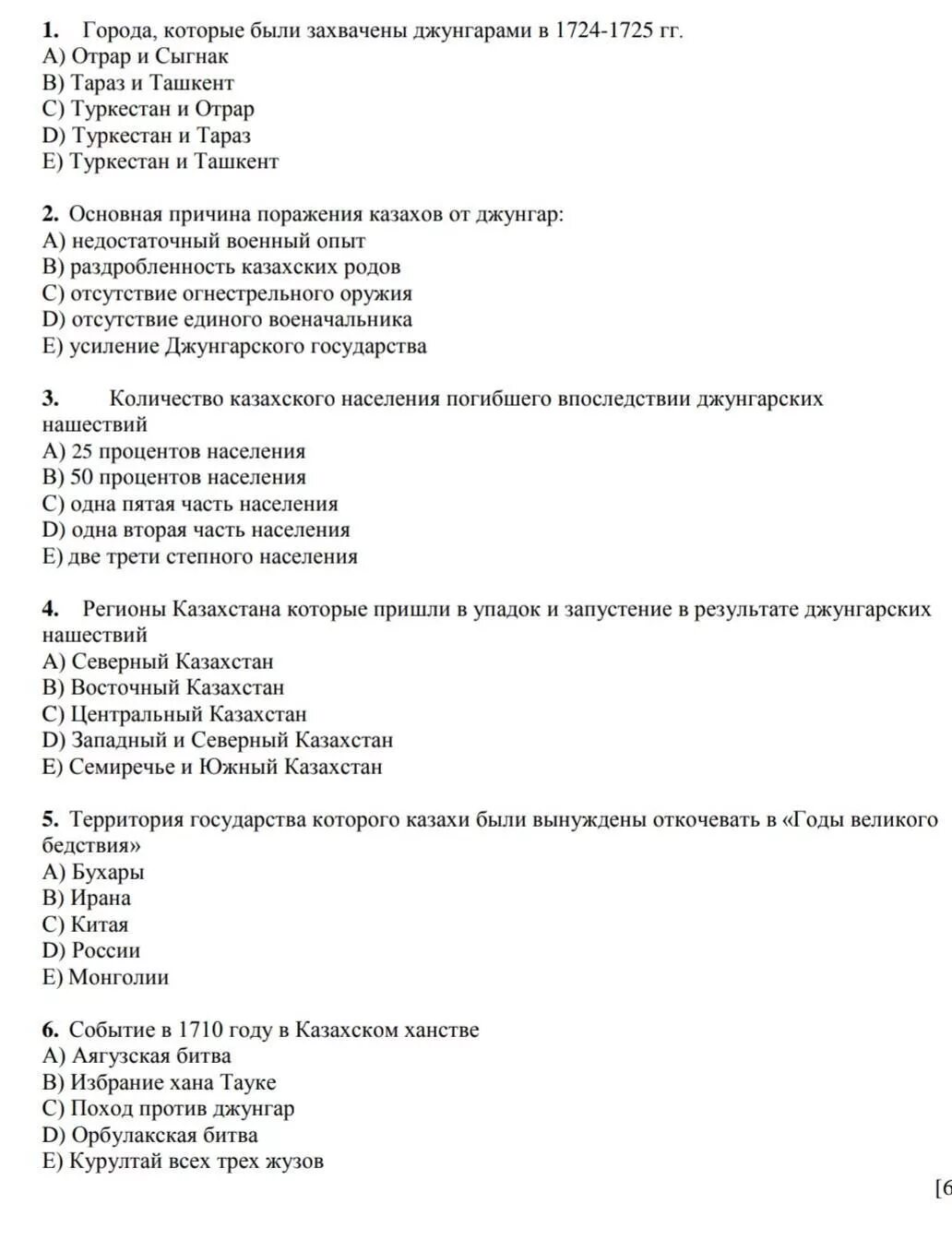 1. Города, которые были захвачены джунгарами в 1724-1725 гг.
A) Отрар и Сыгнак
B) Тараз и Ташкент
C) Туркестан и Отрар
D) Туркестан и Тараз
E) Туркестан и Ташкент

2. Основная причина поражения казахов от джунгар:
A) недостаточный военный опыт
B) раздробленность казахских родов
C) отсутствие огнестрельного оружия
D) отсутствие единого военачальника
E) усиление Джунгарского государства

3. Количество казахского населения погибшего впоследствии джунгарских нашествий
A) 25 процентов населения
B) 50 процентов населения
C) одна пятая часть населения
D) одна вторая часть населения
E) две трети степного населения

4. Регионы Казахстана которые пришли в упадок и запустение в результате джунгарских нашествий
A) Северный Казахстан
B) Восточный Казахстан
C) Центральный Казахстан
D) Западный и Северный Казахстан
E) Семиречье и Южный Казахстан

5. Территория государства которого казахи были вынуждены откочевать в «Годы великого бедствия»
A) Бухары
B) Ирана
C) Китая
D) России
E) Монголии

6. Событие в 1710 году в Казахском ханстве
A) Аягузская битва
B) Избрание хана Тауке
C) Поход против джунгар
D) Орбулакская битва
E) Курултай всех трех жузов

[6